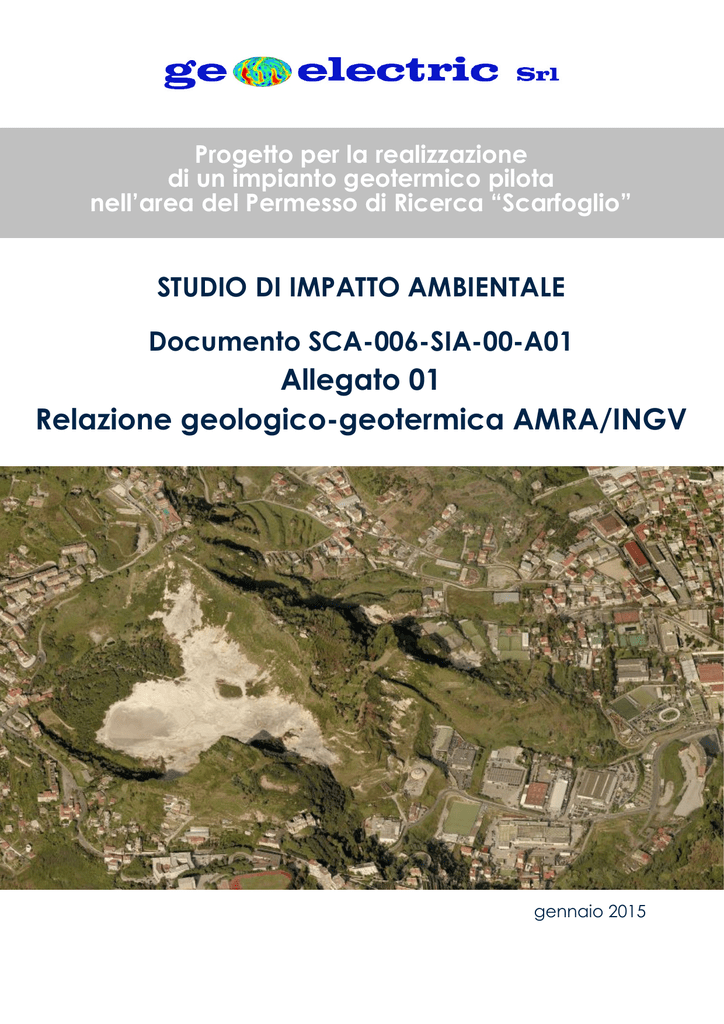 geoelectric Srl

Progetto per la realizzazione
di un impianto geotermico pilota
nell'area del Permesso di Ricerca "Scarfoglio"

STUDIO DI IMPATTO AMBIENTALE

Documento SCA-006-SIA-00-A01
Allegato 01
Relazione geologico-geotermica AMRA/INGV

gennaio 2015